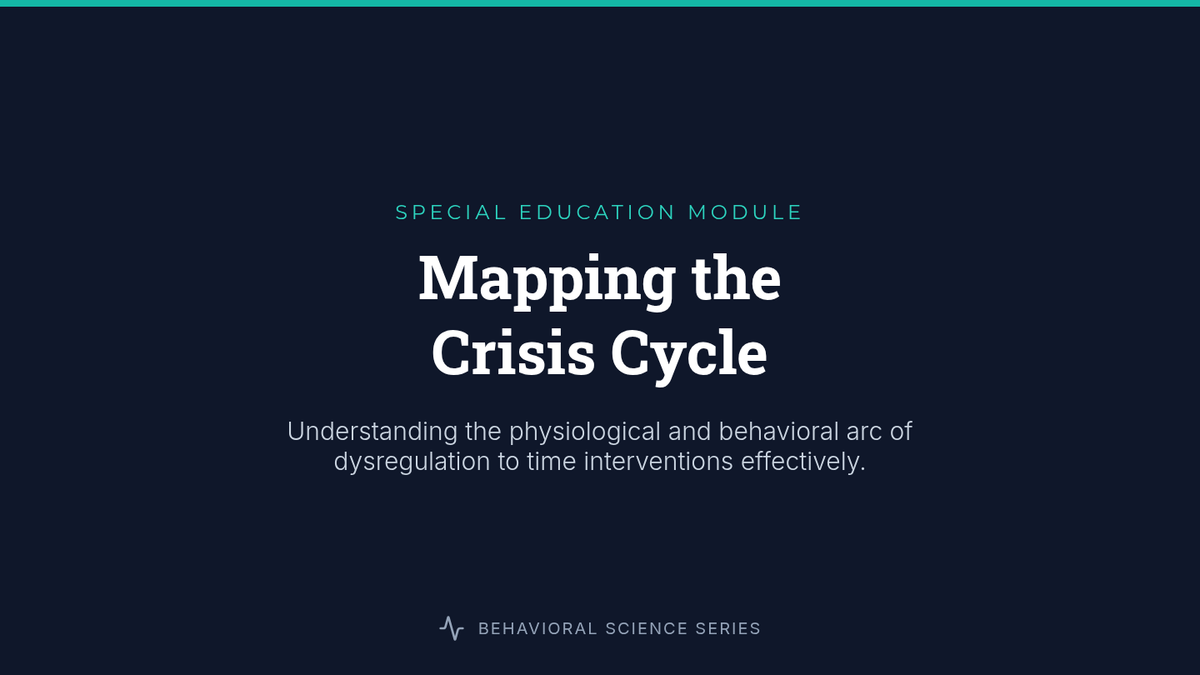 SPECIAL EDUCATION MODULE

Mapping the Crisis Cycle

Understanding the physiological and behavioral arc of dysregulation to time interventions effectively.

BEHAVIORAL SCIENCE SERIES